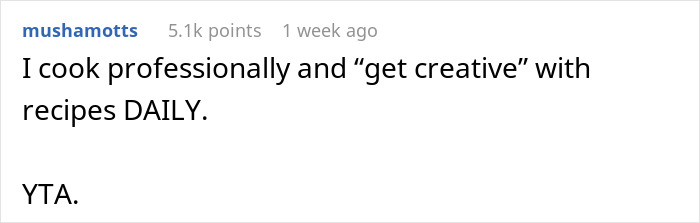 mushamotts 5.1k points 1 week ago

I cook professionally and “get creative” with recipes DAILY.

YTA.